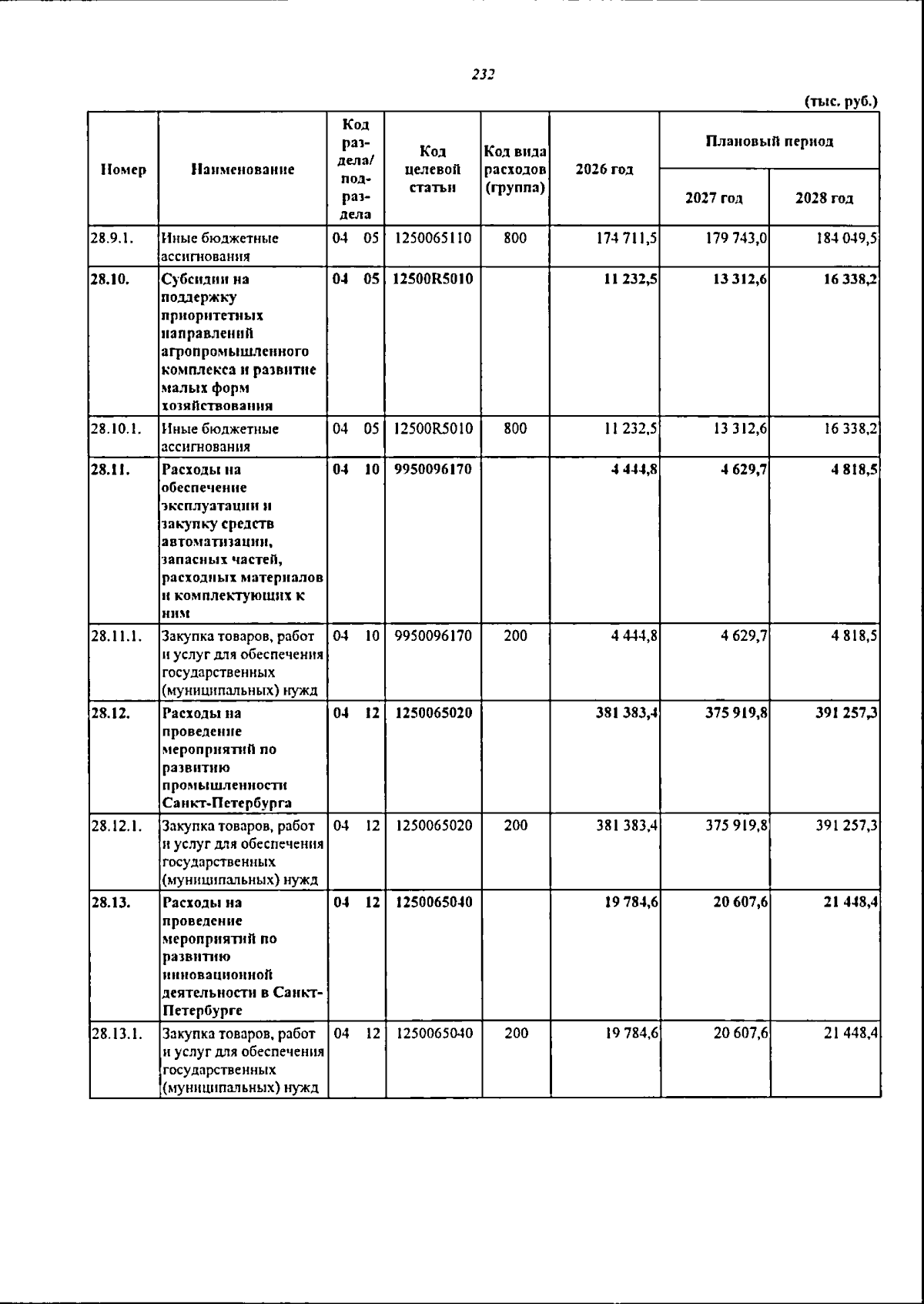 232

(тыс. руб.)

| Номер | Наименование | Код раздела/ подраздела | Код целевой статьи | Код вида расходов (группа) | 2026 год | Плановый период | |
|---|---|---|---|---|---|---|---|
| | | | | | | 2027 год | 2028 год |
| 28.9.1. | Иные бюджетные ассигнования | 04 05 | 1250065110 | 800 | 174 711,5 | 179 743,0 | 184 049,5 |
| 28.10. | Субсидии на поддержку приоритетных направлений агропромышленного комплекса и развитие малых форм хозяйствования | 04 05 | 12500R5010 | | 11 232,5 | 13 312,6 | 16 338,2 |
| 28.10.1. | Иные бюджетные ассигнования | 04 05 | 12500R5010 | 800 | 11 232,5 | 13 312,6 | 16 338,2 |
| 28.11. | Расходы на обеспечение эксплуатации и закупку средств автоматизации, запасных частей, расходных материалов и комплектующих к ним | 04 10 | 9950096170 | | 4 444,8 | 4 629,7 | 4 818,5 |
| 28.11.1. | Закупка товаров, работ и услуг для обеспечения государственных (муниципальных) нужд | 04 10 | 9950096170 | 200 | 4 444,8 | 4 629,7 | 4 818,5 |
| 28.12. | Расходы на проведение мероприятий по развитию промышленности Санкт-Петербурга | 04 12 | 1250065020 | | 381 383,4 | 375 919,8 | 391 257,3 |
| 28.12.1. | Закупка товаров, работ и услуг для обеспечения государственных (муниципальных) нужд | 04 12 | 1250065020 | 200 | 381 383,4 | 375 919,8 | 391 257,3 |
| 28.13. | Расходы на проведение мероприятий по развитию инновационной деятельности в Санкт-Петербурге | 04 12 | 1250065040 | | 19 784,6 | 20 607,6 | 21 448,4 |
| 28.13.1. | Закупка товаров, работ и услуг для обеспечения государственных (муниципальных) нужд | 04 12 | 1250065040 | 200 | 19 784,6 | 20 607,6 | 21 448,4 |